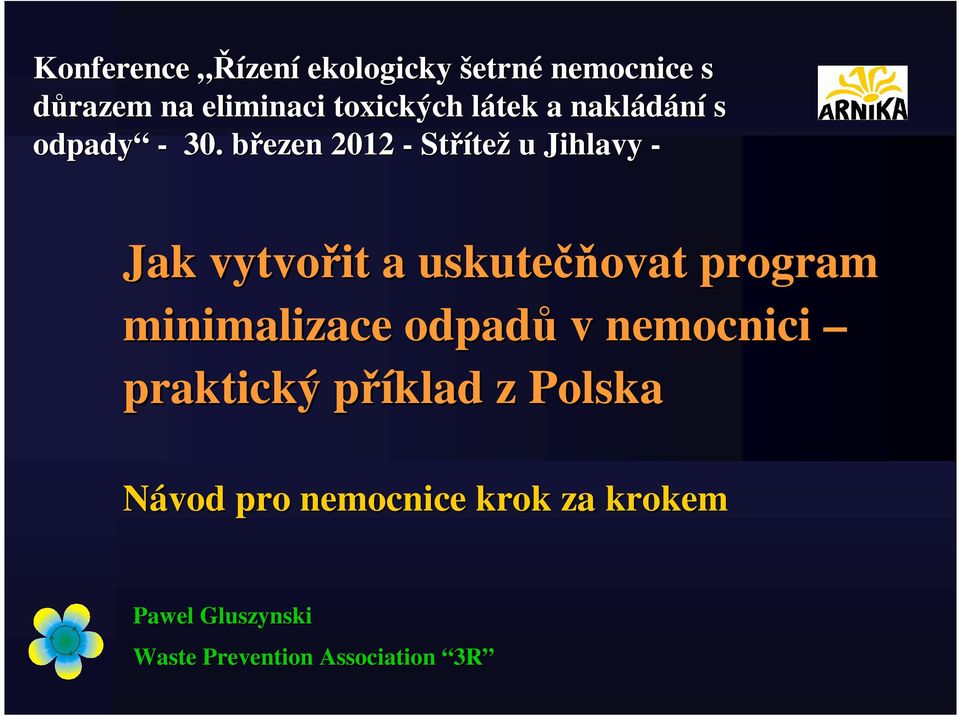 Konference „Řízení ekologicky šetrné nemocnice s důrazem na eliminaci toxických látek a nakládání s odpady“ - 30. březen 2012 - Střítež u Jihlavy -

ARNIKA

Jak vytvořit a uskutečňovat program minimalizace odpadů v nemocnici – praktický příklad z Polska

Návod pro nemocnice krok za krokem

Pawel Gluszynski

Waste Prevention Association “3R”